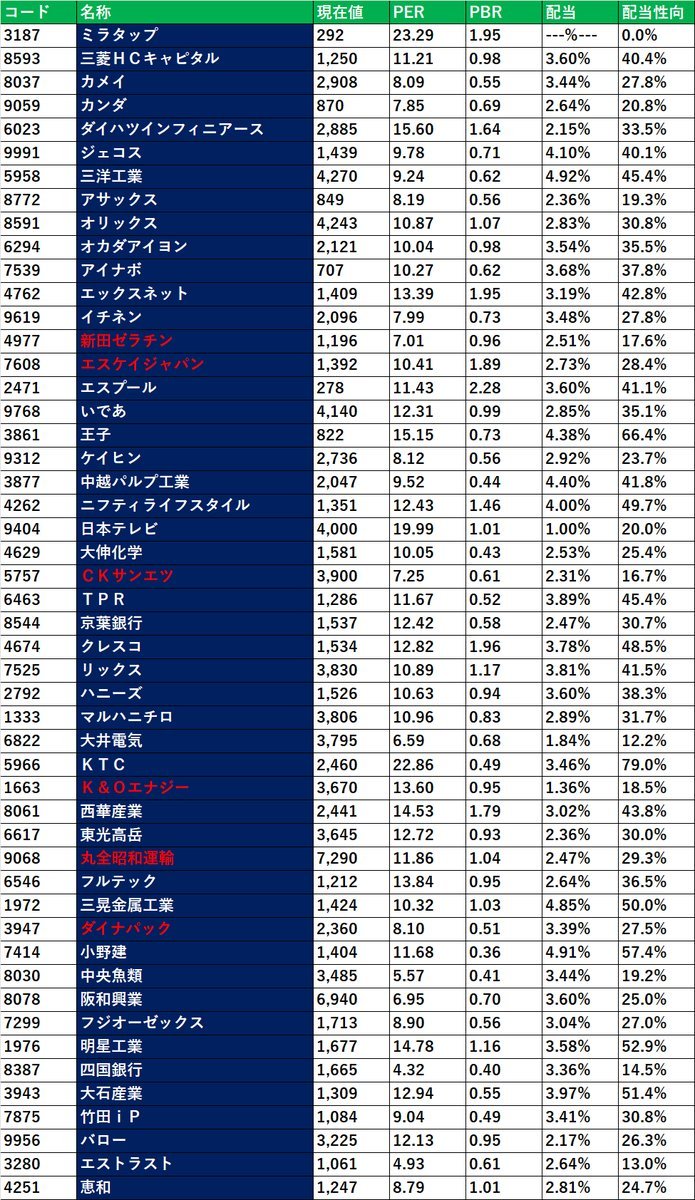 | コード | 名称 | 現在値 | PER | PBR | 配当 | 配当性向 |
|---|---|---|---|---|---|---|
| 3187 | ミラタップ | 292 | 23.29 | 1.95 | ---%--- | 0.0% |
| 8593 | 三菱ＨＣキャピタル | 1,250 | 11.21 | 0.98 | 3.60% | 40.4% |
| 8037 | カメイ | 2,908 | 8.09 | 0.55 | 3.44% | 27.8% |
| 9059 | カンダ | 870 | 7.85 | 0.69 | 2.64% | 20.8% |
| 6023 | ダイハツインフィニアース | 2,885 | 15.60 | 1.64 | 2.15% | 33.5% |
| 9991 | ジェコス | 1,439 | 9.78 | 0.71 | 4.10% | 40.1% |
| 5958 | 三洋工業 | 4,270 | 9.24 | 0.62 | 4.92% | 45.4% |
| 8772 | アサックス | 849 | 8.19 | 0.56 | 2.36% | 19.3% |
| 8591 | オリックス | 4,243 | 10.87 | 1.07 | 2.83% | 30.8% |
| 6294 | オカダアイヨン | 2,121 | 10.04 | 0.98 | 3.54% | 35.5% |
| 7539 | アイナボ | 707 | 10.27 | 0.62 | 3.68% | 37.8% |
| 4762 | エックスネット | 1,409 | 13.39 | 1.95 | 3.19% | 42.8% |
| 9619 | イチネン | 2,096 | 7.99 | 0.73 | 3.48% | 27.8% |
| 4977 | 新田ゼラチン | 1,196 | 7.01 | 0.96 | 2.51% | 17.6% |
| 7608 | エスケイジャパン | 1,392 | 10.41 | 1.89 | 2.73% | 28.4% |
| 2471 | エスプール | 278 | 11.43 | 2.28 | 3.60% | 41.1% |
| 9768 | いであ | 4,140 | 12.31 | 0.99 | 2.85% | 35.1% |
| 3861 | 王子 | 822 | 15.15 | 0.73 | 4.38% | 66.4% |
| 9312 | ケイヒン | 2,736 | 8.12 | 0.56 | 2.92% | 23.7% |
| 3877 | 中越パルプ工業 | 2,047 | 9.52 | 0.44 | 4.40% | 41.8% |
| 4262 | ニフティライフスタイル | 1,351 | 12.43 | 1.46 | 4.00% | 49.7% |
| 9404 | 日本テレビ | 4,000 | 19.99 | 1.01 | 1.00% | 20.0% |
| 4629 | 大伸化学 | 1,581 | 10.05 | 0.43 | 2.53% | 25.4% |
| 5757 | ＣＫサンエツ | 3,900 | 7.25 | 0.61 | 2.31% | 16.7% |
| 6463 | ＴＰＲ | 1,286 | 11.67 | 0.52 | 3.89% | 45.4% |
| 8544 | 京葉銀行 | 1,537 | 12.42 | 0.58 | 2.47% | 30.7% |
| 4674 | クレスコ | 1,534 | 12.82 | 1.96 | 3.78% | 48.5% |
| 7525 | リックス | 3,830 | 10.89 | 1.17 | 3.81% | 41.5% |
| 2792 | ハニーズ | 1,526 | 10.63 | 0.94 | 3.60% | 38.3% |
| 1333 | マルハニチロ | 3,806 | 10.96 | 0.83 | 2.89% | 31.7% |
| 6822 | 大井電気 | 3,795 | 6.59 | 0.68 | 1.84% | 12.2% |
| 5966 | ＫＴＣ | 2,460 | 22.86 | 0.49 | 3.46% | 79.0% |
| 1663 | Ｋ＆Ｏエナジー | 3,670 | 13.60 | 0.95 | 1.36% | 18.5% |
| 8061 | 西華産業 | 2,441 | 14.53 | 1.79 | 3.02% | 43.8% |
| 6617 | 東光高岳 | 3,645 | 12.72 | 0.93 | 2.36% | 30.0% |
| 9068 | 丸全昭和運輸 | 7,290 | 11.86 | 1.04 | 2.47% | 29.3% |
| 6546 | フルテック | 1,212 | 13.84 | 0.95 | 2.64% | 36.5% |
| 1972 | 三晃金属工業 | 1,424 | 10.32 | 1.03 | 4.85% | 50.0% |
| 3947 | ダイナパック | 2,360 | 8.10 | 0.51 | 3.39% | 27.5% |
| 7414 | 小野建 | 1,404 | 11.68 | 0.36 | 4.91% | 57.4% |
| 8030 | 中央魚類 | 3,485 | 5.57 | 0.41 | 3.44% | 19.2% |
| 8078 | 阪和興業 | 6,940 | 6.95 | 0.70 | 3.60% | 25.0% |
| 7299 | フジオーゼックス | 1,713 | 8.90 | 0.56 | 3.04% | 27.0% |
| 1976 | 明星工業 | 1,677 | 14.78 | 1.16 | 3.58% | 52.9% |
| 8387 | 四国銀行 | 1,665 | 4.32 | 0.40 | 3.36% | 14.5% |
| 3943 | 大石産業 | 1,309 | 12.94 | 0.55 | 3.97% | 51.4% |
| 7875 | 竹田ｉＰ | 1,084 | 9.04 | 0.49 | 3.41% | 30.8% |
| 9956 | バロー | 3,225 | 12.13 | 0.95 | 2.17% | 26.3% |
| 3280 | エストラスト | 1,061 | 4.93 | 0.61 | 2.64% | 13.0% |
| 4251 | 恵和 | 1,247 | 8.79 | 1.01 | 2.81% | 24.7% |